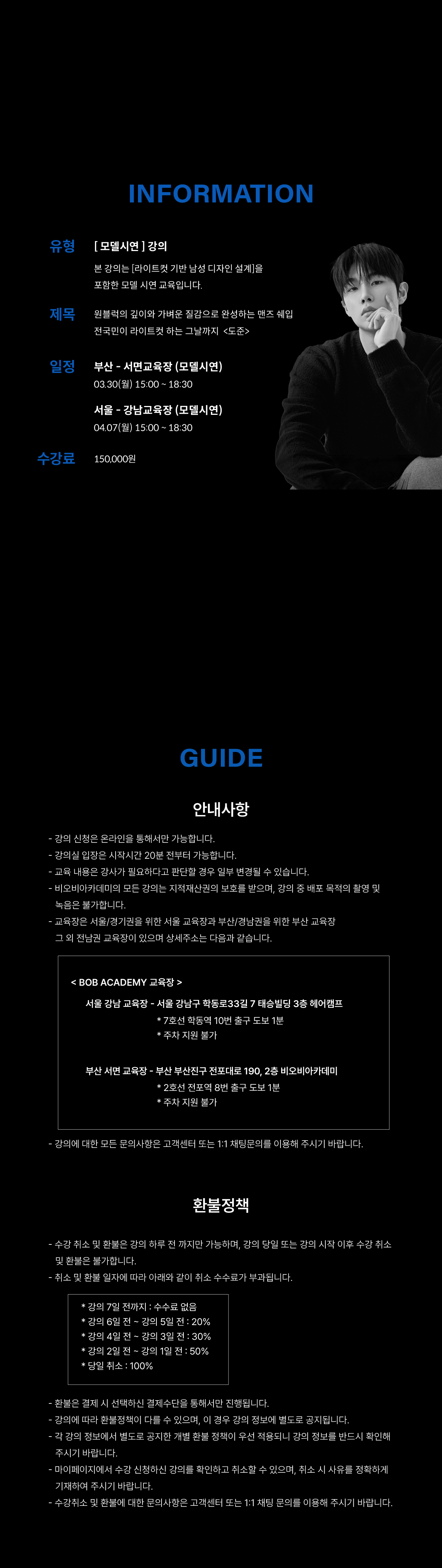 INFORMATION

유형 [ 모델시연 ] 강의

본 강의는 [라이트컷 기반 남성 디자인 설계]을 포함한 모델 시연 교육입니다.

제목 원블럭의 깊이와 가벼운 질감으로 완성하는 맨즈 쉐입

전국민이 라이트컷 하는 그날까지 <도준>

일정 부산 - 서면교육장 (모델시연)

03.30(월) 15:00 ~ 18:30

서울 - 강남교육장 (모델시연)

04.07(월) 15:00 ~ 18:30

수강료 150,000원

GUIDE

안내사항

- 강의 신청은 온라인을 통해서만 가능합니다.
- 강의실 입장은 시작시간 20분 전부터 가능합니다.
- 교육 내용은 강사가 필요하다고 판단할 경우 일부 변경될 수 있습니다.
- 비오비아카데미의 모든 강의는 지적재산권의 보호를 받으며, 강의 중 배포 목적의 촬영 및 녹음은 불가합니다.
- 교육장은 서울/경기권을 위한 서울 교육장과 부산/경남권을 위한 부산 교육장 그 외 전남권 교육장이 있으며 상세주소는 다음과 같습니다.

< BOB ACADEMY 교육장 >

서울 강남 교육장 - 서울 강남구 학동로33길 7 태승빌딩 3층 헤어캠프
* 7호선 학동역 10번 출구 도보 1분
* 주차 지원 불가

부산 서면 교육장 - 부산 부산진구 전포대로 190, 2층 비오비아카데미
* 2호선 전포역 8번 출구 도보 1분
* 주차 지원 불가

- 강의에 대한 모든 문의사항은 고객센터 또는 1:1 채팅문의를 이용해 주시기 바랍니다.

환불정책

- 수강 취소 및 환불은 강의 하루 전 까지만 가능하며, 강의 당일 또는 강의 시작 이후 수강 취소 및 환불은 불가합니다.
- 취소 및 환불 일자에 따라 아래와 같이 취소 수수료가 부과됩니다.

* 강의 7일 전까지 : 수수료 없음
* 강의 6일 전 ~ 강의 5일 전 : 20%
* 강의 4일 전 ~ 강의 3일 전 : 30%
* 강의 2일 전 ~ 강의 1일 전 : 50%
* 당일 취소 : 100%

- 환불은 결제 시 선택하신 결제수단을 통해서만 진행됩니다.
- 강의에 따라 환불정책이 다를 수 있으며, 이 경우 강의 정보에 별도로 공지됩니다.
- 각 강의 정보에서 별도로 공지한 개별 환불 정책이 우선 적용되니 강의 정보를 반드시 확인해 주시기 바랍니다.
- 마이페이지에서 수강 신청하신 강의를 확인하고 취소할 수 있으며, 취소 시 사유를 정확하게 기재하여 주시기 바랍니다.
- 수강취소 및 환불에 대한 문의사항은 고객센터 또는 1:1 채팅 문의를 이용해 주시기 바랍니다.